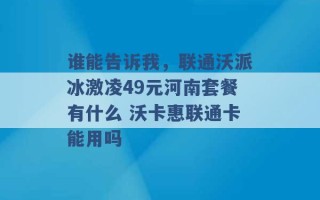 谁能告诉我，联通沃派冰激凌49元河南套餐有什么 沃卡惠联通卡能用吗